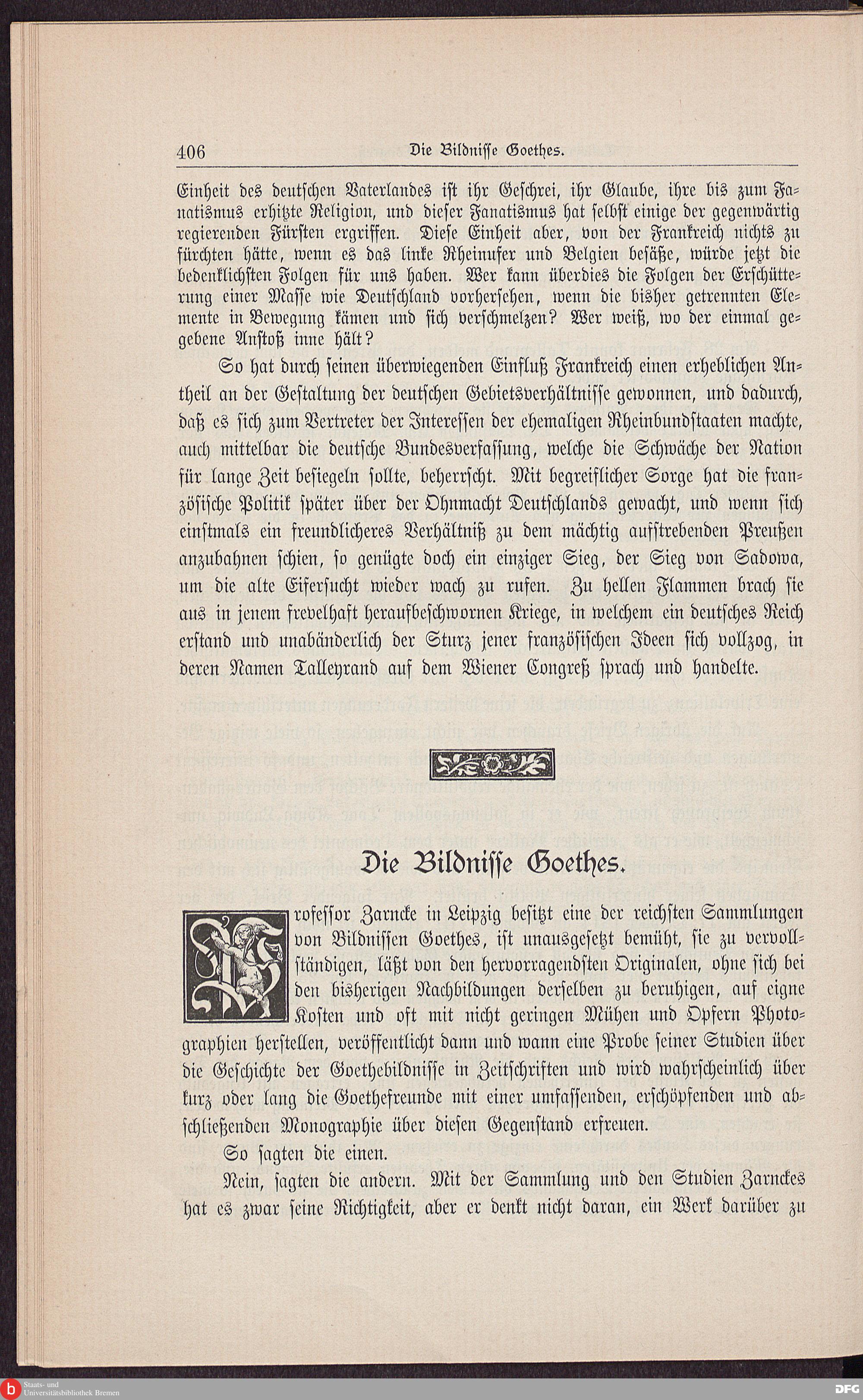 406 Die Bildnisse Goethes.

Einheit des deutschen Vaterlandes ist ihr Geschrei, ihr Glaube, ihre bis zum Fanatismus erhitzte Religion, und dieser Fanatismus hat selbst einige der gegenwärtig regierenden Fürsten ergriffen. Diese Einheit aber, von der Frankreich nichts zu fürchten hätte, wenn es das linke Rheinufer und Belgien besäße, würde jetzt die bedenklichsten Folgen für uns haben. Wer kann überdies die Folgen der Erschütterung einer Masse wie Deutschland vorhersehen, wenn die bisher getrennten Elemente in Bewegung kämen und sich verschmelzen? Wer weiß, wo der einmal gegebene Anstoß inne hält?

So hat durch seinen überwiegenden Einfluß Frankreich einen erheblichen Antheil an der Gestaltung der deutschen Gebietsverhältnisse gewonnen, und dadurch, daß es sich zum Vertreter der Interessen der ehemaligen Rheinbundstaaten machte, auch mittelbar die deutsche Bundesverfassung, welche die Schwäche der Nation für lange Zeit besiegeln sollte, beherrscht. Mit begreiflicher Sorge hat die französische Politik später über der Ohnmacht Deutschlands gewacht, und wenn sich einstmals ein freundlicheres Verhältniß zu dem mächtig aufstrebenden Preußen anzubahnen schien, so genügte doch ein einziger Sieg, der Sieg von Sadowa, um die alte Eifersucht wieder wach zu rufen. Zu hellen Flammen brach sie aus in jenem frevelhaft heraufbeschwornen Kriege, in welchem ein deutsches Reich erstand und unabänderlich der Sturz jener französischen Ideen sich vollzog, in deren Namen Talleyrand auf dem Wiener Congreß sprach und handelte.

Die Bildnisse Goethes.

Professor Zarncke in Leipzig besitzt eine der reichsten Sammlungen von Bildnissen Goethes, ist unausgesetzt bemüht, sie zu vervollständigen, läßt von den hervorragendsten Originalen, ohne sich bei den bisherigen Nachbildungen derselben zu beruhigen, auf eigne Kosten und oft mit nicht geringen Mühen und Opfern Photographien herstellen, veröffentlicht dann und wann eine Probe seiner Studien über die Geschichte der Goethebildnisse in Zeitschriften und wird wahrscheinlich über kurz oder lang die Goethefreunde mit einer umfassenden, erschöpfenden und abschließenden Monographie über diesen Gegenstand erfreuen.

So sagten die einen.

Nein, sagten die andern. Mit der Sammlung und den Studien Zarnckes hat es zwar seine Richtigkeit, aber er denkt nicht daran, ein Werk darüber zu

Staats- und Universitätsbibliothek Bremen

DFG